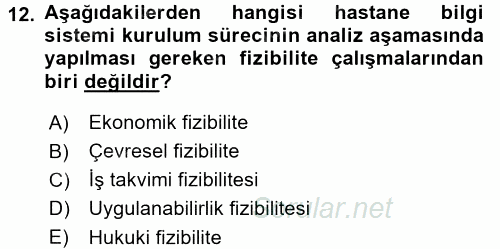 12. Aşağıdakilerden hangisi hastane bilgi sistemi kurulum sürecinin analiz aşamasında yapılması gereken fizibilite çalışmalarından biri değildir?

A) Ekonomik fizibilite
B) Çevresel fizibilite
C) İş takvimi fizibilitesi
D) Uygulanabilirlik fizibilitesi
E) Hukuki fizibilite

Sorular.net